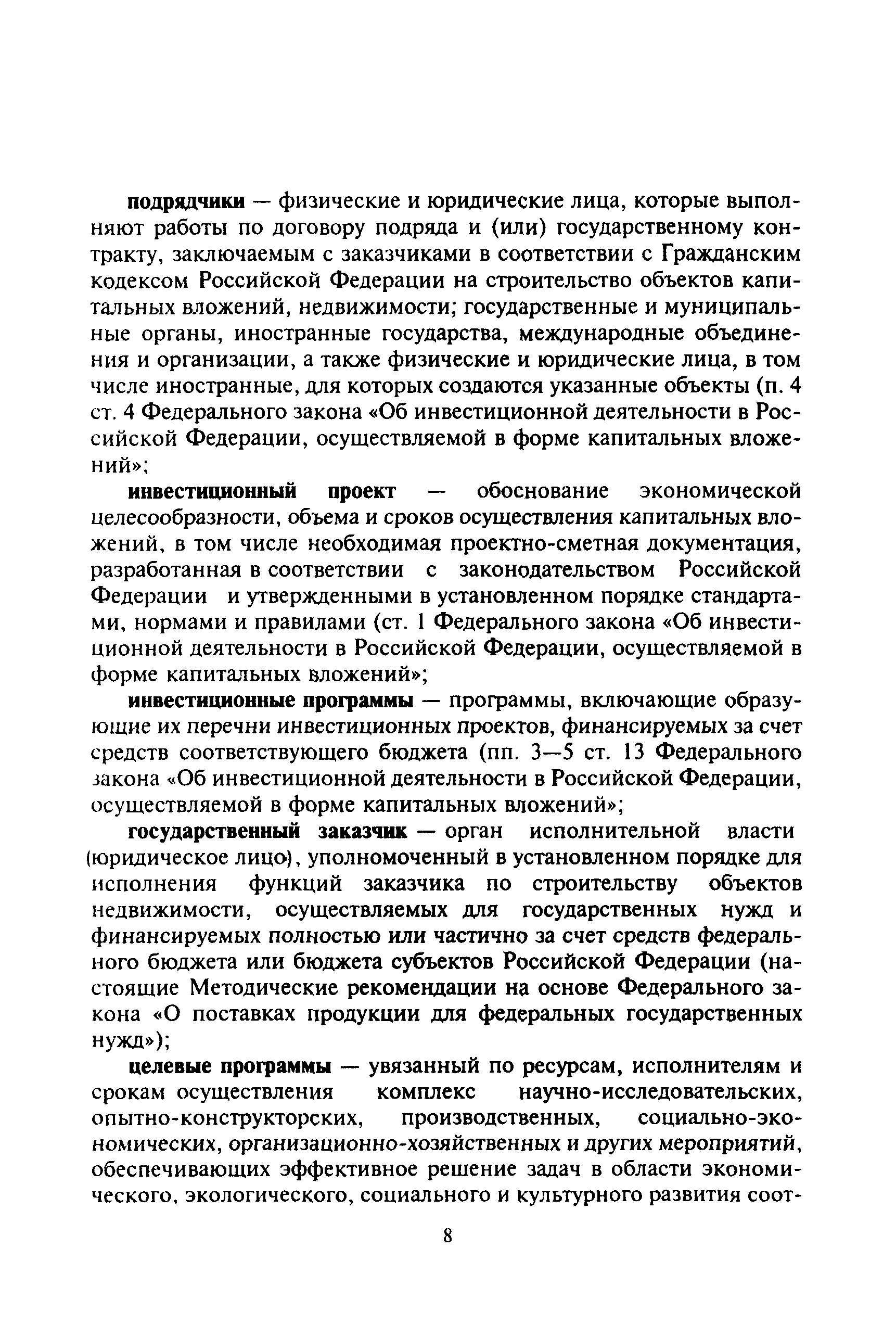 подрядчики — физические и юридические лица, которые выполняют работы по договору подряда и (или) государственному контракту, заключаемым с заказчиками в соответствии с Гражданским кодексом Российской Федерации на строительство объектов капитальных вложений, недвижимости; государственные и муниципальные органы, иностранные государства, международные объединения и организации, а также физические и юридические лица, в том числе иностранные, для которых создаются указанные объекты (п. 4 ст. 4 Федерального закона «Об инвестиционной деятельности в Российской Федерации, осуществляемой в форме капитальных вложений»;

инвестиционный проект — обоснование экономической целесообразности, объема и сроков осуществления капитальных вложений, в том числе необходимая проектно-сметная документация, разработанная в соответствии с законодательством Российской Федерации и утвержденными в установленном порядке стандартами, нормами и правилами (ст. 1 Федерального закона «Об инвестиционной деятельности в Российской Федерации, осуществляемой в форме капитальных вложений»;

инвестиционные программы — программы, включающие образующие их перечни инвестиционных проектов, финансируемых за счет средств соответствующего бюджета (пп. 3—5 ст. 13 Федерального закона «Об инвестиционной деятельности в Российской Федерации, осуществляемой в форме капитальных вложений»;

государственный заказчик — орган исполнительной власти (юридическое лицо), уполномоченный в установленном порядке для исполнения функций заказчика по строительству объектов недвижимости, осуществляемых для государственных нужд и финансируемых полностью или частично за счет средств федерального бюджета или бюджета субъектов Российской Федерации (настоящие Методические рекомендации на основе Федерального закона «О поставках продукции для федеральных государственных нужд»);

целевые программы — увязанный по ресурсам, исполнителям и срокам осуществления комплекс научно-исследовательских, опытно-конструкторских, производственных, социально-экономических, организационно-хозяйственных и других мероприятий, обеспечивающих эффективное решение задач в области экономического, экологического, социального и культурного развития соот-

8